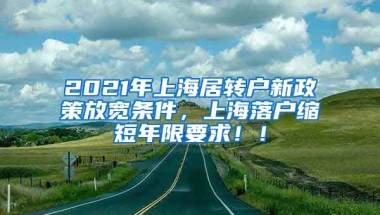 2021年上海居转户新政策放宽条件，上海落户缩短年限要求！！